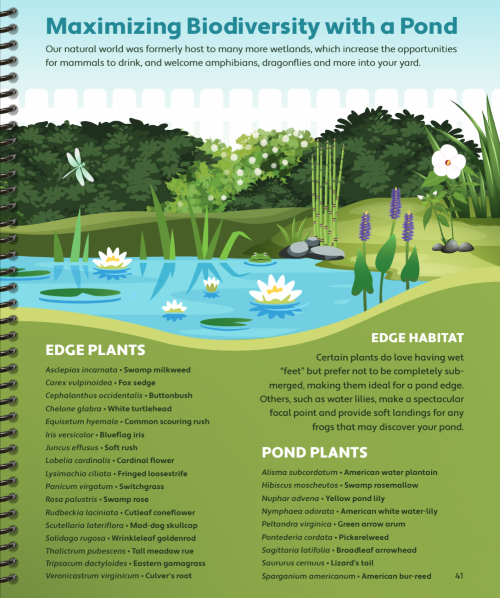 Maximizing Biodiversity with a Pond

Our natural world was formerly host to many more wetlands, which increase the opportunities for mammals to drink, and welcome amphibians, dragonflies and more into your yard.

EDGE PLANTS

Asclepias incarnata • Swamp milkweed
Carex vulpinoidea • Fox sedge
Cephalanthus occidentalis • Buttonbush
Chelone glabra • White turtlehead
Equisetum hyemale • Common scouring rush
Iris versicolor • Blueflag iris
Juncus effusus • Soft rush
Lobelia cardinalis • Cardinal flower
Lysimachia ciliata • Fringed loosestrife
Panicum virgatum • Switchgrass
Rosa palustris • Swamp rose
Rudbeckia laciniata • Cutleaf coneflower
Scutellaria lateriflora • Mad-dog skullcap
Solidago rugosa • Wrinkleleaf goldenrod
Thalictrum pubescens • Tall meadow rue
Tripsacum dactyloides • Eastern gamagrass
Veronicastrum virginicum • Culver's root

EDGE HABITAT

Certain plants do love having wet "feet" but prefer not to be completely submerged, making them ideal for a pond edge. Others, such as water lilies, make a spectacular focal point and provide soft landings for any frogs that may discover your pond.

POND PLANTS

Alisma subcordatum • American water plantain
Hibiscus moscheutos • Swamp rosemallow
Nuphar advena • Yellow pond lily
Nymphaea odorata • American white water-lily
Peltandra virginica • Green arrow arum
Pontederia cordata • Pickerelweed
Sagittaria latifolia • Broadleaf arrowhead
Saururus cernuus • Lizard's tail
Sparganium americanum • American bur-reed

41